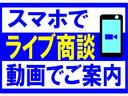 スマホで
ライブ商談
動画でご案内